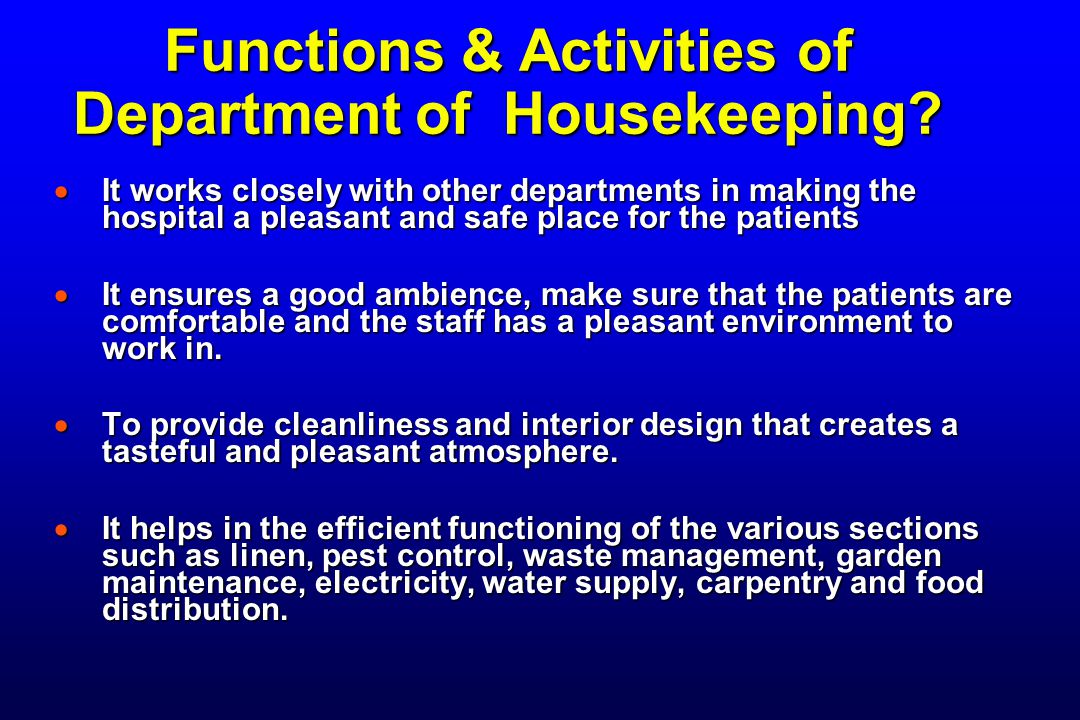 Functions & Activities of Department of Housekeeping?

• It works closely with other departments in making the hospital a pleasant and safe place for the patients

• It ensures a good ambience, make sure that the patients are comfortable and the staff has a pleasant environment to work in.

• To provide cleanliness and interior design that creates a tasteful and pleasant atmosphere.

• It helps in the efficient functioning of the various sections such as linen, pest control, waste management, garden maintenance, electricity, water supply, carpentry and food distribution.